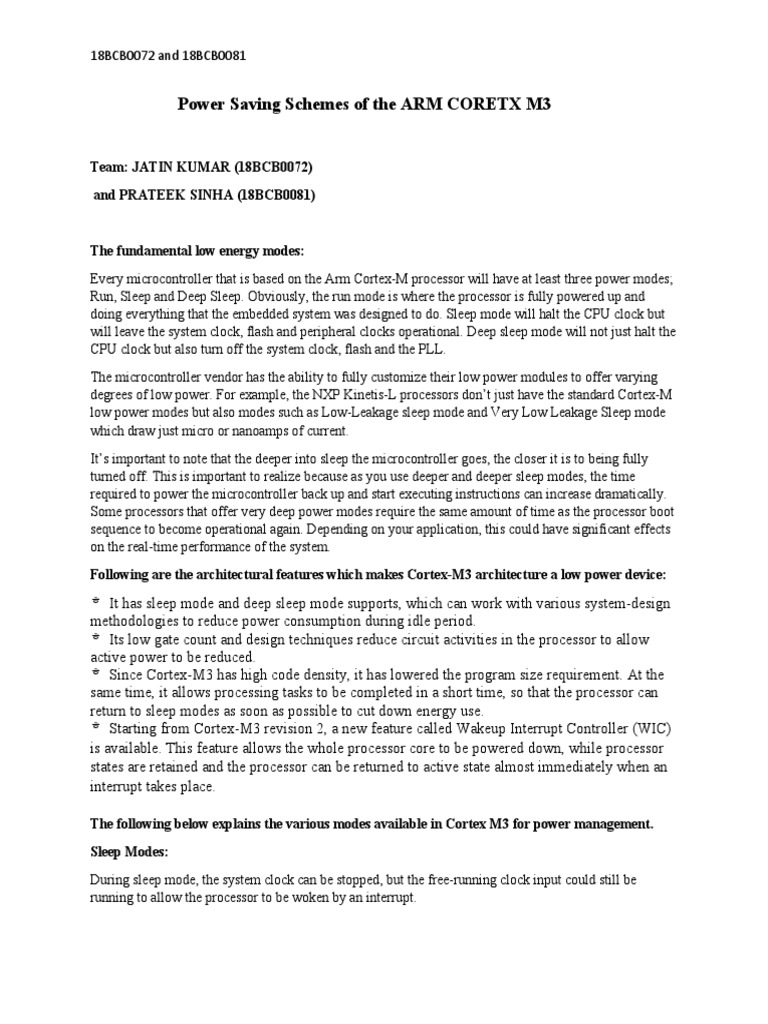 18BCB0072 and 18BCB0081

Power Saving Schemes of the ARM CORETX M3

Team: JATIN KUMAR (18BCB0072)

and PRATEEK SINHA (18BCB0081)

The fundamental low energy modes:

Every microcontroller that is based on the Arm Cortex-M processor will have at least three power modes; Run, Sleep and Deep Sleep. Obviously, the run mode is where the processor is fully powered up and doing everything that the embedded system was designed to do. Sleep mode will halt the CPU clock but will leave the system clock, flash and peripheral clocks operational. Deep sleep mode will not just halt the CPU clock but also turn off the system clock, flash and the PLL.

The microcontroller vendor has the ability to fully customize their low power modules to offer varying degrees of low power. For example, the NXP Kinetis-L processors don't just have the standard Cortex-M low power modes but also modes such as Low-Leakage sleep mode and Very Low Leakage Sleep mode which draw just micro or nanoamps of current.

It's important to note that the deeper into sleep the microcontroller goes, the closer it is to being fully turned off. This is important to realize because as you use deeper and deeper sleep modes, the time required to power the microcontroller back up and start executing instructions can increase dramatically. Some processors that offer very deep power modes require the same amount of time as the processor boot sequence to become operational again. Depending on your application, this could have significant effects on the real-time performance of the system.

Following are the architectural features which makes Cortex-M3 architecture a low power device:

* It has sleep mode and deep sleep mode supports, which can work with various system-design methodologies to reduce power consumption during idle period.
* Its low gate count and design techniques reduce circuit activities in the processor to allow active power to be reduced.
* Since Cortex-M3 has high code density, it has lowered the program size requirement. At the same time, it allows processing tasks to be completed in a short time, so that the processor can return to sleep modes as soon as possible to cut down energy use.
* Starting from Cortex-M3 revision 2, a new feature called Wakeup Interrupt Controller (WIC) is available. This feature allows the whole processor core to be powered down, while processor states are retained and the processor can be returned to active state almost immediately when an interrupt takes place.

The following below explains the various modes available in Cortex M3 for power management.

Sleep Modes:

During sleep mode, the system clock can be stopped, but the free-running clock input could still be running to allow the processor to be woken by an interrupt.